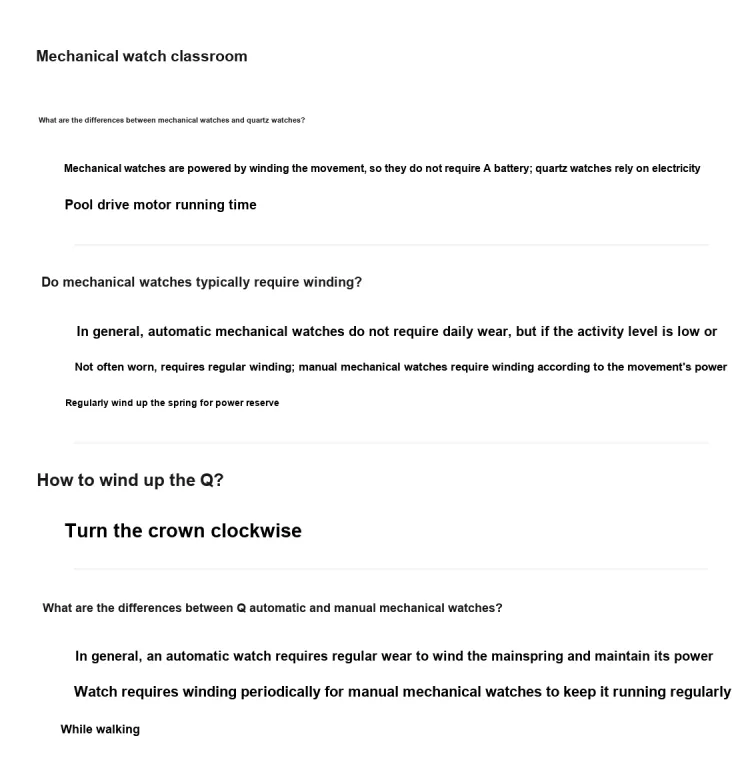 Mechanical watch classroom

What are the differences between mechanical watches and quartz watches?

Mechanical watches are powered by winding the movement, so they do not require A battery; quartz watches rely on electricity

Pool drive motor running time

Do mechanical watches typically require winding?

In general, automatic mechanical watches do not require daily wear, but if the activity level is low or

Not often worn, requires regular winding; manual mechanical watches require winding according to the movement's power

Regularly wind up the spring for power reserve

How to wind up the Q?

Turn the crown clockwise

What are the differences between Q automatic and manual mechanical watches?

In general, an automatic watch requires regular wear to wind the mainspring and maintain its power

Watch requires winding periodically for manual mechanical watches to keep it running regularly

While walking